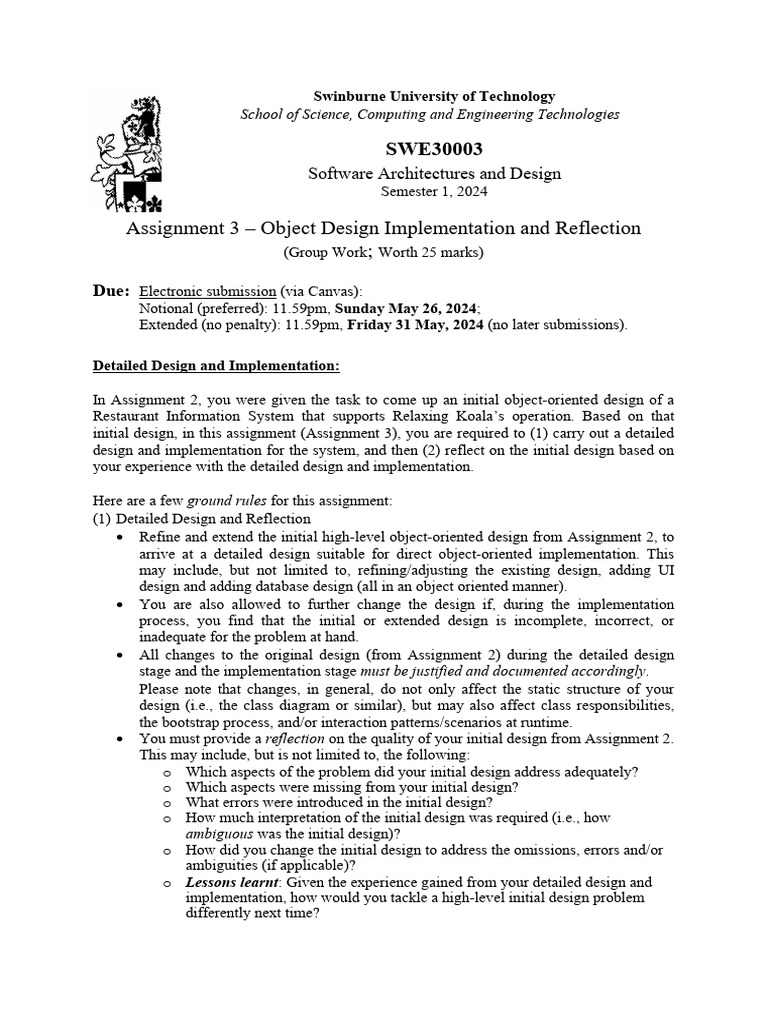 Swinburne University of Technology
School of Science, Computing and Engineering Technologies

SWE30003

Software Architectures and Design
Semester 1, 2024

Assignment 3 – Object Design Implementation and Reflection
(Group Work; Worth 25 marks)

Due: Electronic submission (via Canvas):
Notional (preferred): 11.59pm, Sunday May 26, 2024;
Extended (no penalty): 11.59pm, Friday 31 May, 2024 (no later submissions).

Detailed Design and Implementation:

In Assignment 2, you were given the task to come up an initial object-oriented design of a Restaurant Information System that supports Relaxing Koala's operation. Based on that initial design, in this assignment (Assignment 3), you are required to (1) carry out a detailed design and implementation for the system, and then (2) reflect on the initial design based on your experience with the detailed design and implementation.

Here are a few ground rules for this assignment:
(1) Detailed Design and Reflection
• Refine and extend the initial high-level object-oriented design from Assignment 2, to arrive at a detailed design suitable for direct object-oriented implementation. This may include, but not limited to, refining/adjusting the existing design, adding UI design and adding database design (all in an object oriented manner).
• You are also allowed to further change the design if, during the implementation process, you find that the initial or extended design is incomplete, incorrect, or inadequate for the problem at hand.
• All changes to the original design (from Assignment 2) during the detailed design stage and the implementation stage must be justified and documented accordingly.
Please note that changes, in general, do not only affect the static structure of your design (i.e., the class diagram or similar), but may also affect class responsibilities, the bootstrap process, and/or interaction patterns/scenarios at runtime.
• You must provide a reflection on the quality of your initial design from Assignment 2. This may include, but is not limited to, the following:
o Which aspects of the problem did your initial design address adequately?
o Which aspects were missing from your initial design?
o What errors were introduced in the initial design?
o How much interpretation of the initial design was required (i.e., how ambiguous was the initial design)?
o How did you change the initial design to address the omissions, errors and/or ambiguities (if applicable)?
o Lessons learnt: Given the experience gained from your detailed design and implementation, how would you tackle a high-level initial design problem differently next time?